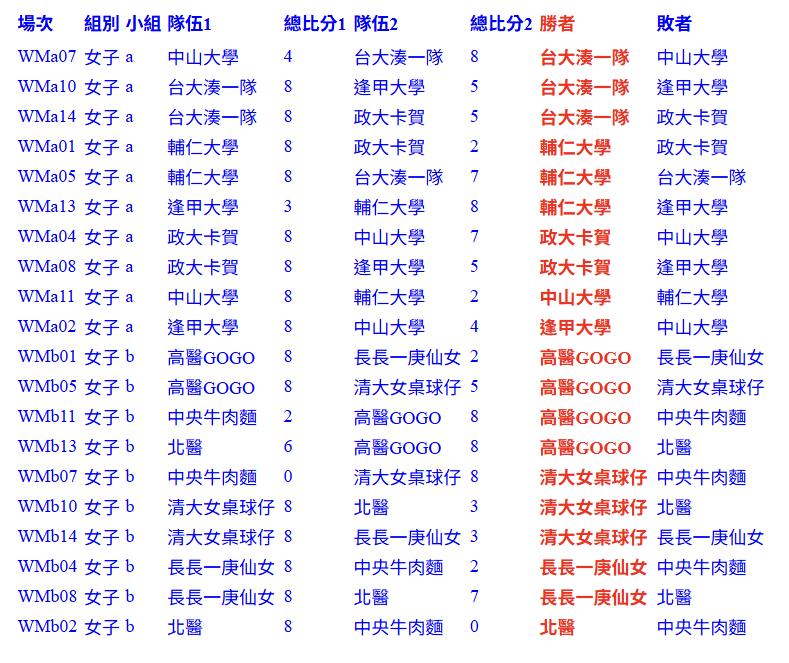 | 場次 | 組別 | 小組 | 隊伍1 | 總比分1 | 隊伍2 | 總比分2 | 勝者 | 敗者 |
|---|---|---|---|---|---|---|---|---|
| WMa07 | 女子 | a | 中山大學 | 4 | 台大湊一隊 | 8 | 台大湊一隊 | 中山大學 |
| WMa10 | 女子 | a | 台大湊一隊 | 8 | 逢甲大學 | 5 | 台大湊一隊 | 逢甲大學 |
| WMa14 | 女子 | a | 台大湊一隊 | 8 | 政大卡賀 | 5 | 台大湊一隊 | 政大卡賀 |
| WMa01 | 女子 | a | 輔仁大學 | 8 | 政大卡賀 | 2 | 輔仁大學 | 政大卡賀 |
| WMa05 | 女子 | a | 輔仁大學 | 8 | 台大湊一隊 | 7 | 輔仁大學 | 台大湊一隊 |
| WMa13 | 女子 | a | 逢甲大學 | 3 | 輔仁大學 | 8 | 輔仁大學 | 逢甲大學 |
| WMa04 | 女子 | a | 政大卡賀 | 8 | 中山大學 | 7 | 政大卡賀 | 中山大學 |
| WMa08 | 女子 | a | 政大卡賀 | 8 | 逢甲大學 | 5 | 政大卡賀 | 逢甲大學 |
| WMa11 | 女子 | a | 中山大學 | 8 | 輔仁大學 | 2 | 中山大學 | 輔仁大學 |
| WMa02 | 女子 | a | 逢甲大學 | 8 | 中山大學 | 4 | 逢甲大學 | 中山大學 |
| WMb01 | 女子 | b | 高醫GOGO | 8 | 長長一庚仙女 | 2 | 高醫GOGO | 長長一庚仙女 |
| WMb05 | 女子 | b | 高醫GOGO | 8 | 清大女桌球仔 | 5 | 高醫GOGO | 清大女桌球仔 |
| WMb11 | 女子 | b | 中央牛肉麵 | 2 | 高醫GOGO | 8 | 高醫GOGO | 中央牛肉麵 |
| WMb13 | 女子 | b | 北醫 | 6 | 高醫GOGO | 8 | 高醫GOGO | 北醫 |
| WMb07 | 女子 | b | 中央牛肉麵 | 0 | 清大女桌球仔 | 8 | 清大女桌球仔 | 中央牛肉麵 |
| WMb10 | 女子 | b | 清大女桌球仔 | 8 | 北醫 | 3 | 清大女桌球仔 | 北醫 |
| WMb14 | 女子 | b | 清大女桌球仔 | 8 | 長長一庚仙女 | 3 | 清大女桌球仔 | 長長一庚仙女 |
| WMb04 | 女子 | b | 長長一庚仙女 | 8 | 中央牛肉麵 | 2 | 長長一庚仙女 | 中央牛肉麵 |
| WMb08 | 女子 | b | 長長一庚仙女 | 8 | 北醫 | 7 | 長長一庚仙女 | 北醫 |
| WMb02 | 女子 | b | 北醫 | 8 | 中央牛肉麵 | 0 | 北醫 | 中央牛肉麵 |